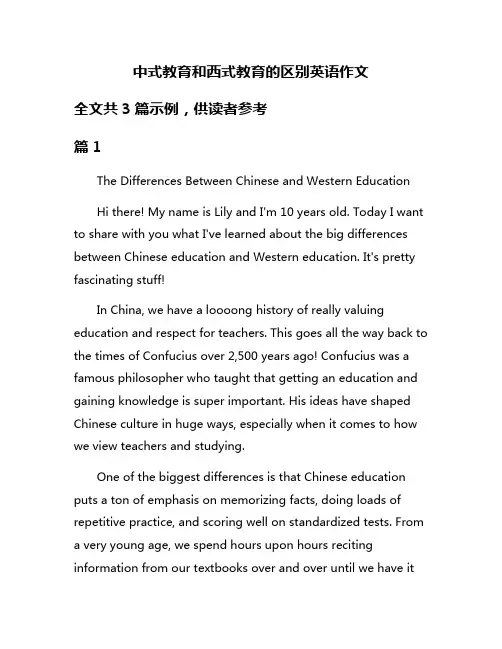 中式教育和西式教育的区别英语作文

全文共 3 篇示例，供读者参考

篇 1

The Differences Between Chinese and Western Education

Hi there! My name is Lily and I'm 10 years old. Today I want to share with you what I've learned about the big differences between Chinese education and Western education. It's pretty fascinating stuff!

In China, we have a loooong history of really valuing education and respect for teachers. This goes all the way back to the times of Confucius over 2,500 years ago! Confucius was a famous philosopher who taught that getting an education and gaining knowledge is super important. His ideas have shaped Chinese culture in huge ways, especially when it comes to how we view teachers and studying.

One of the biggest differences is that Chinese education puts a ton of emphasis on memorizing facts, doing loads of repetitive practice, and scoring well on standardized tests. From a very young age, we spend hours upon hours reciting information from our textbooks over and over until we have it